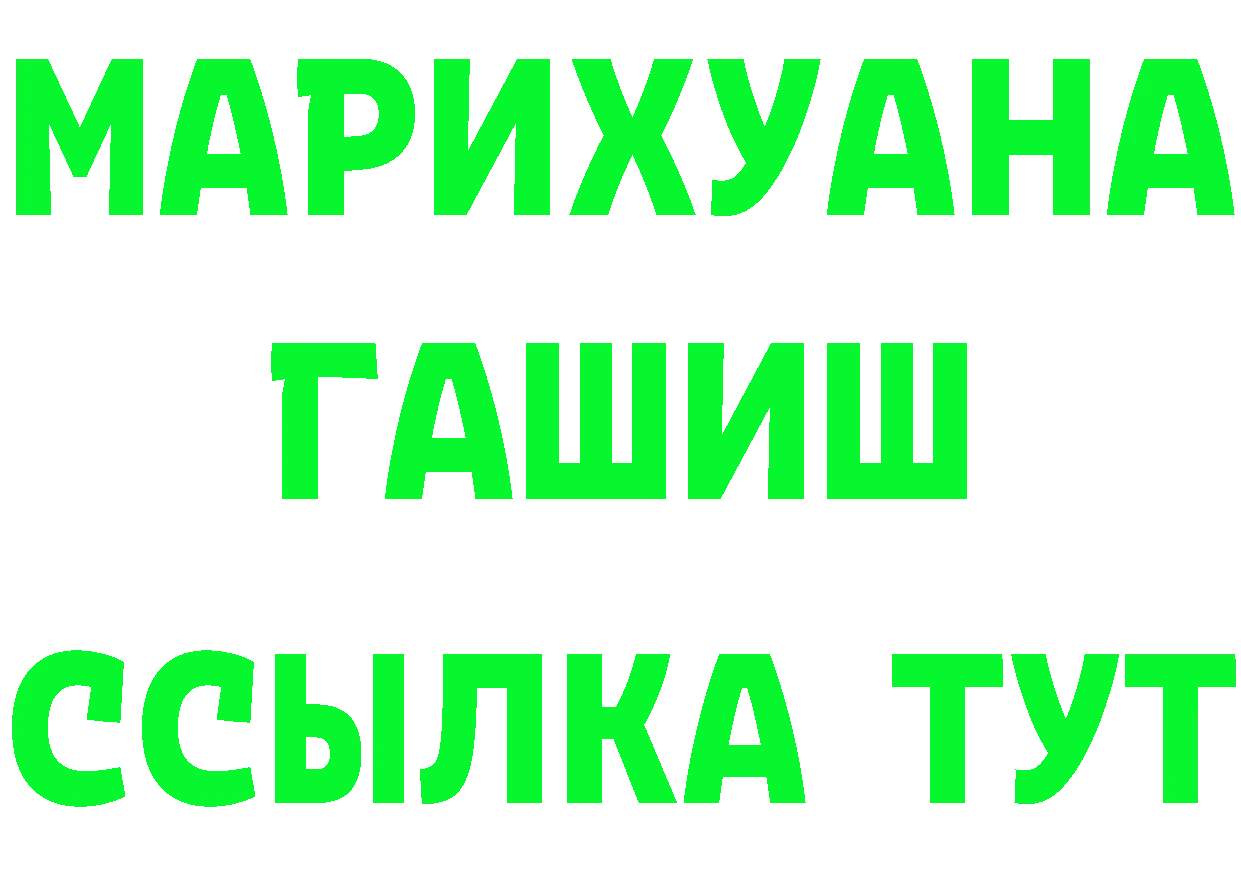 МАРИХУАНА
ГАШИШ
ССЫЛКА ТУТ